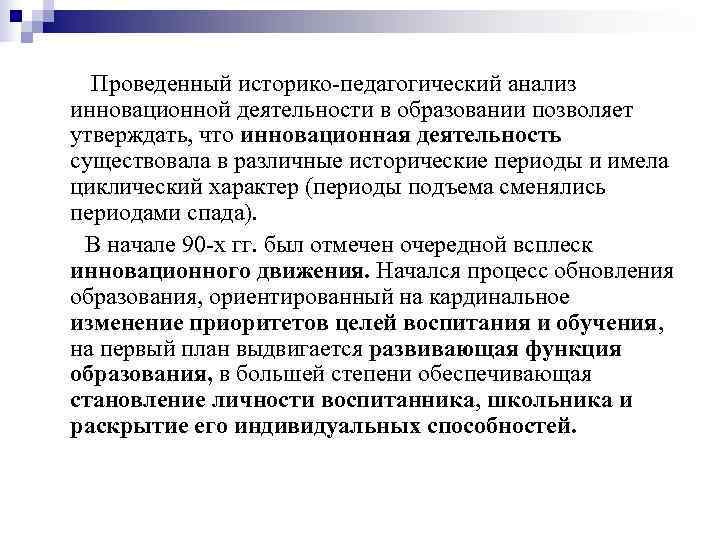 Проведенный историко-педагогический анализ инновационной деятельности в образовании позволяет утверждать, что инновационная деятельность существовала в различные исторические периоды и имела циклический характер (периоды подъема сменялись периодами спада).

В начале 90-х гг. был отмечен очередной всплеск инновационного движения. Начался процесс обновления образования, ориентированный на кардинальное изменение приоритетов целей воспитания и обучения, на первый план выдвигается развивающая функция образования, в большей степени обеспечивающая становление личности воспитанника, школьника и раскрытие его индивидуальных способностей.